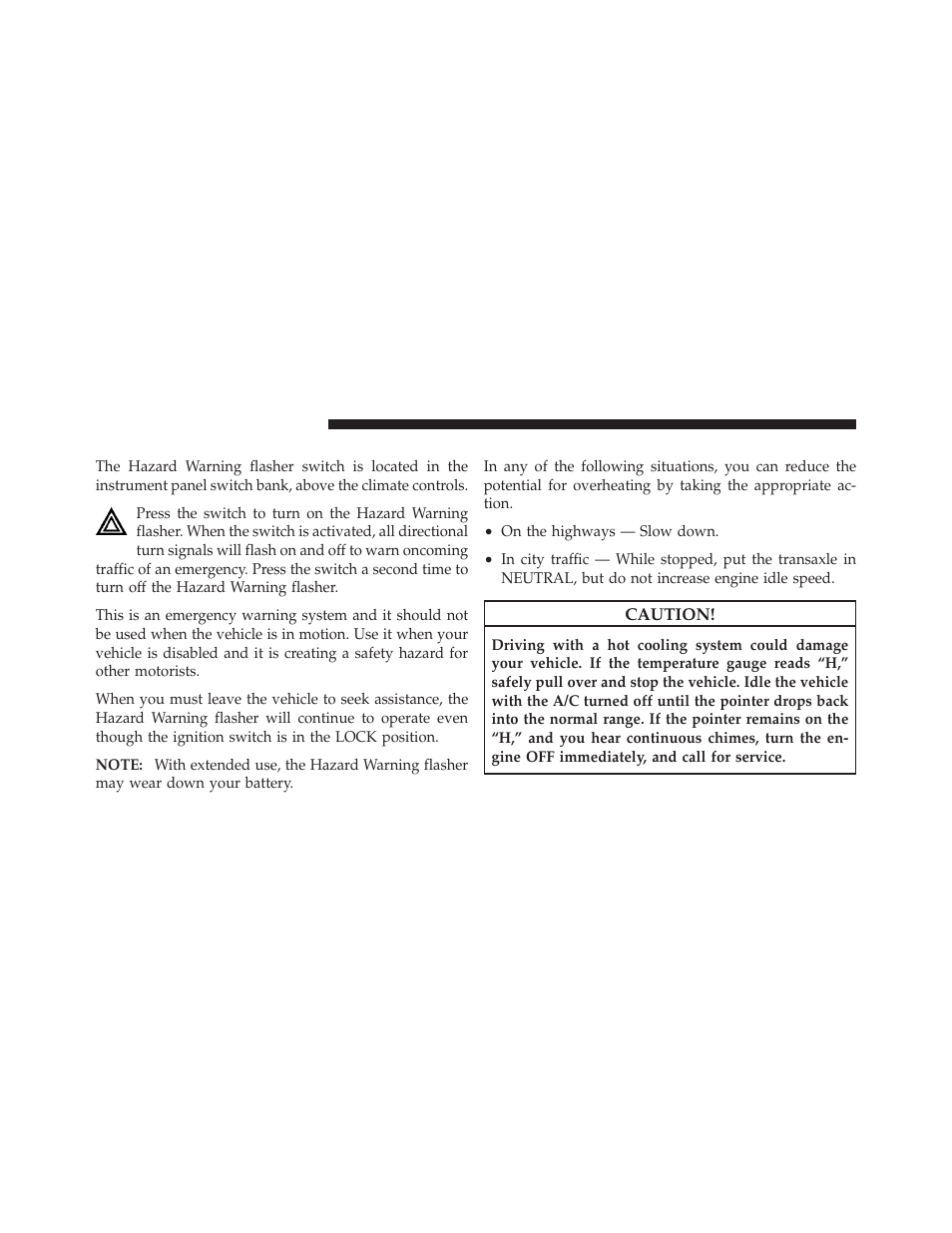 The Hazard Warning flasher switch is located in the instrument panel switch bank, above the climate controls.

Press the switch to turn on the Hazard Warning flasher. When the switch is activated, all directional turn signals will flash on and off to warn oncoming traffic of an emergency. Press the switch a second time to turn off the Hazard Warning flasher.

This is an emergency warning system and it should not be used when the vehicle is in motion. Use it when your vehicle is disabled and it is creating a safety hazard for other motorists.

When you must leave the vehicle to seek assistance, the Hazard Warning flasher will continue to operate even though the ignition switch is in the LOCK position.

NOTE: With extended use, the Hazard Warning flasher may wear down your battery.

In any of the following situations, you can reduce the potential for overheating by taking the appropriate action.

• On the highways — Slow down.

• In city traffic — While stopped, put the transaxle in NEUTRAL, but do not increase engine idle speed.

CAUTION!

Driving with a hot cooling system could damage your vehicle. If the temperature gauge reads “H,” safely pull over and stop the vehicle. Idle the vehicle with the A/C turned off until the pointer drops back into the normal range. If the pointer remains on the “H,” and you hear continuous chimes, turn the engine OFF immediately, and call for service.